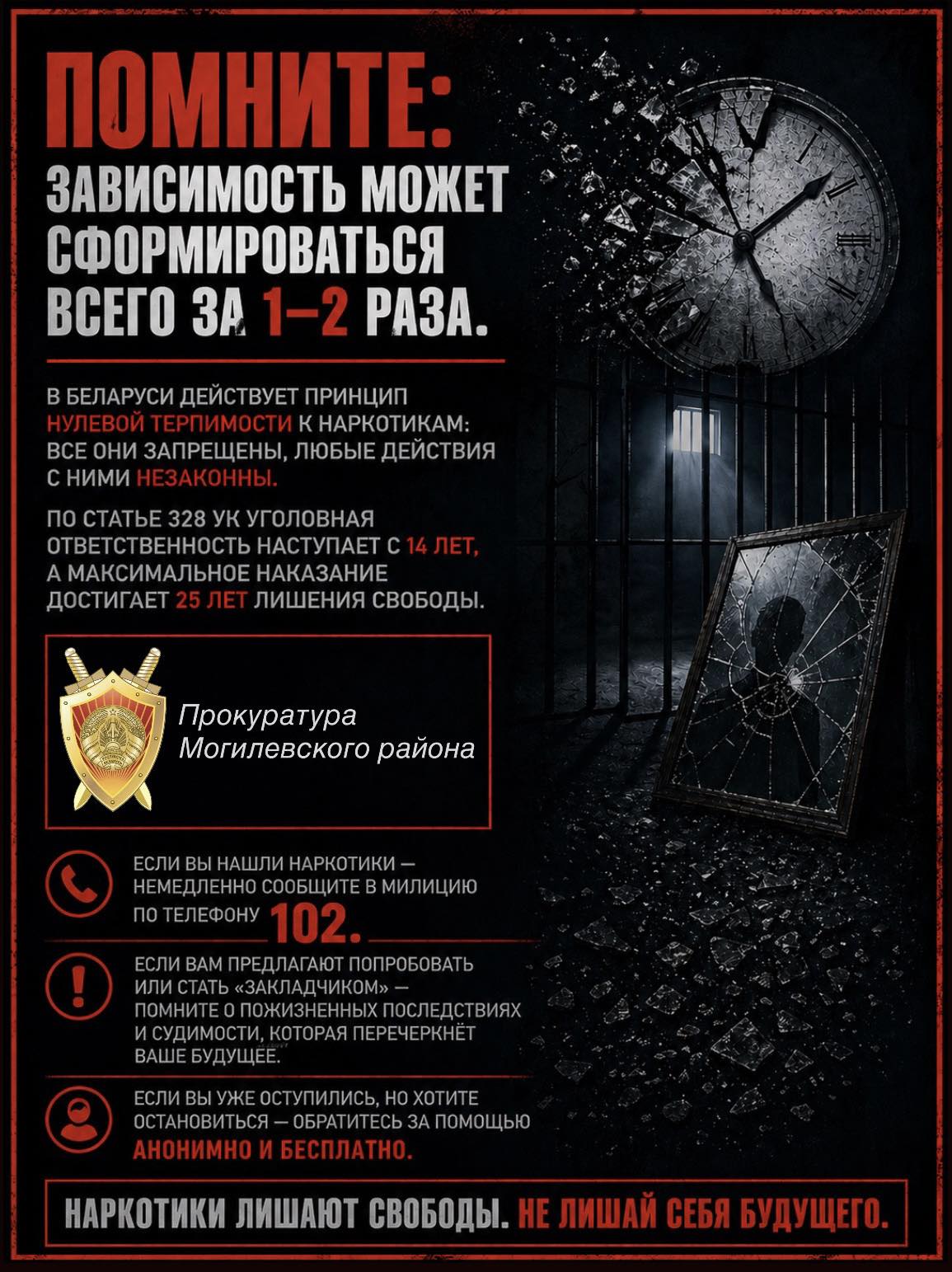 ПОМНИТЕ:
ЗАВИСИМОСТЬ МОЖЕТ СФОРМИРОВАТЬСЯ ВСЕГО ЗА 1–2 РАЗА.

В БЕЛАРУСИ ДЕЙСТВУЕТ ПРИНЦИП НУЛЕВОЙ ТЕРПИМОСТИ К НАРКОТИКАМ: ВСЕ ОНИ ЗАПРЕЩЕНЫ, ЛЮБЫЕ ДЕЙСТВИЯ С НИМИ НЕЗАКОННЫ.

ПО СТАТЬЕ 328 УК УГОЛОВНАЯ ОТВЕТСТВЕННОСТЬ НАСТУПАЕТ С 14 ЛЕТ, А МАКСИМАЛЬНОЕ НАКАЗАНИЕ ДОСТИГАЕТ 25 ЛЕТ ЛИШЕНИЯ СВОБОДЫ.

Прокуратура Могилевского района

ЕСЛИ ВЫ НАШЛИ НАРКОТИКИ — НЕМЕДЛЕННО СООБЩИТЕ В МИЛИЦИЮ ПО ТЕЛЕФОНУ 102.

ЕСЛИ ВАМ ПРЕДЛАГАЮТ ПОПРОБОВАТЬ ИЛИ СТАТЬ «ЗАКЛАДЧИКОМ» — ПОМНИТЕ О ПОЖИЗНЕННЫХ ПОСЛЕДСТВИЯХ И СУДИМОСТИ, КОТОРАЯ ПЕРЕЧЕРКНЁТ ВАШЕ БУДУЩЕЕ.

ЕСЛИ ВЫ УЖЕ ОСТУПИЛИСЬ, НО ХОТИТЕ ОСТАНОВИТЬСЯ — ОБРАТИТЕСЬ ЗА ПОМОЩЬЮ АНОНИМНО И БЕСПЛАТНО.

НАРКОТИКИ ЛИШАЮТ СВОБОДЫ. НЕ ЛИШАЙ СЕБЯ БУДУЩЕГО.